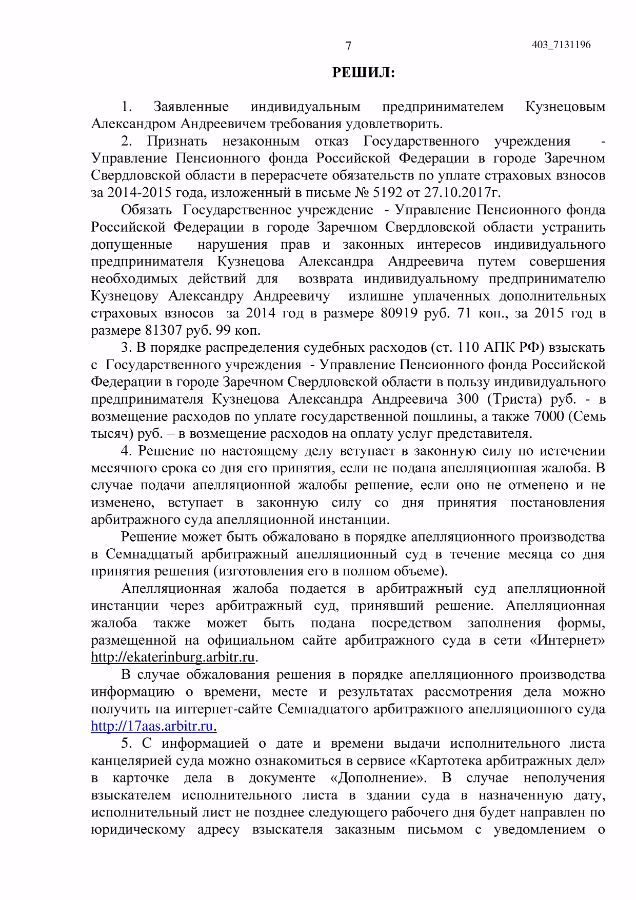 7

403_7131196

РЕШИЛ:

1. Заявленные индивидуальным предпринимателем Кузнецовым Александром Андреевичем требования удовлетворить.

2. Признать незаконным отказ Государственного учреждения - Управление Пенсионного фонда Российской Федерации в городе Заречном Свердловской области в перерасчете обязательств по уплате страховых взносов за 2014-2015 года, изложенный в письме № 5192 от 27.10.2017г.

Обязать Государственное учреждение - Управление Пенсионного фонда Российской Федерации в городе Заречном Свердловской области устранить допущенные нарушения прав и законных интересов индивидуального предпринимателя Кузнецова Александра Андреевича путем совершения необходимых действий для возврата индивидуальному предпринимателю Кузнецову Александру Андреевичу излишне уплаченных дополнительных страховых взносов за 2014 год в размере 80919 руб. 71 коп., за 2015 год в размере 81307 руб. 99 коп.

3. В порядке распределения судебных расходов (ст. 110 АПК РФ) взыскать с Государственного учреждения - Управление Пенсионного фонда Российской Федерации в городе Заречном Свердловской области в пользу индивидуального предпринимателя Кузнецова Александра Андреевича 300 (Триста) руб. - в возмещение расходов по уплате государственной пошлины, а также 7000 (Семь тысяч) руб. – в возмещение расходов на оплату услуг представителя.

4. Решение по настоящему делу вступает в законную силу по истечении месячного срока со дня его принятия, если не подана апелляционная жалоба. В случае подачи апелляционной жалобы решение, если оно не отменено и не изменено, вступает в законную силу со дня принятия постановления арбитражного суда апелляционной инстанции.

Решение может быть обжаловано в порядке апелляционного производства в Семнадцатый арбитражный апелляционный суд в течение месяца со дня принятия решения (изготовления его в полном объеме).

Апелляционная жалоба подается в арбитражный суд апелляционной инстанции через арбитражный суд, принявший решение. Апелляционная жалоба также может быть подана посредством заполнения формы, размещенной на официальном сайте арбитражного суда в сети «Интернет» http://ekaterinburg.arbitr.ru.

В случае обжалования решения в порядке апелляционного производства информацию о времени, месте и результатах рассмотрения дела можно получить на интернет-сайте Семнадцатого арбитражного апелляционного суда http://17aas.arbitr.ru.

5. С информацией о дате и времени выдачи исполнительного листа канцелярией суда можно ознакомиться в сервисе «Картотека арбитражных дел» в карточке дела в документе «Дополнение». В случае неполучения взыскателем исполнительного листа в здании суда в назначенную дату, исполнительный лист не позднее следующего рабочего дня будет направлен по юридическому адресу взыскателя заказным письмом с уведомлением о